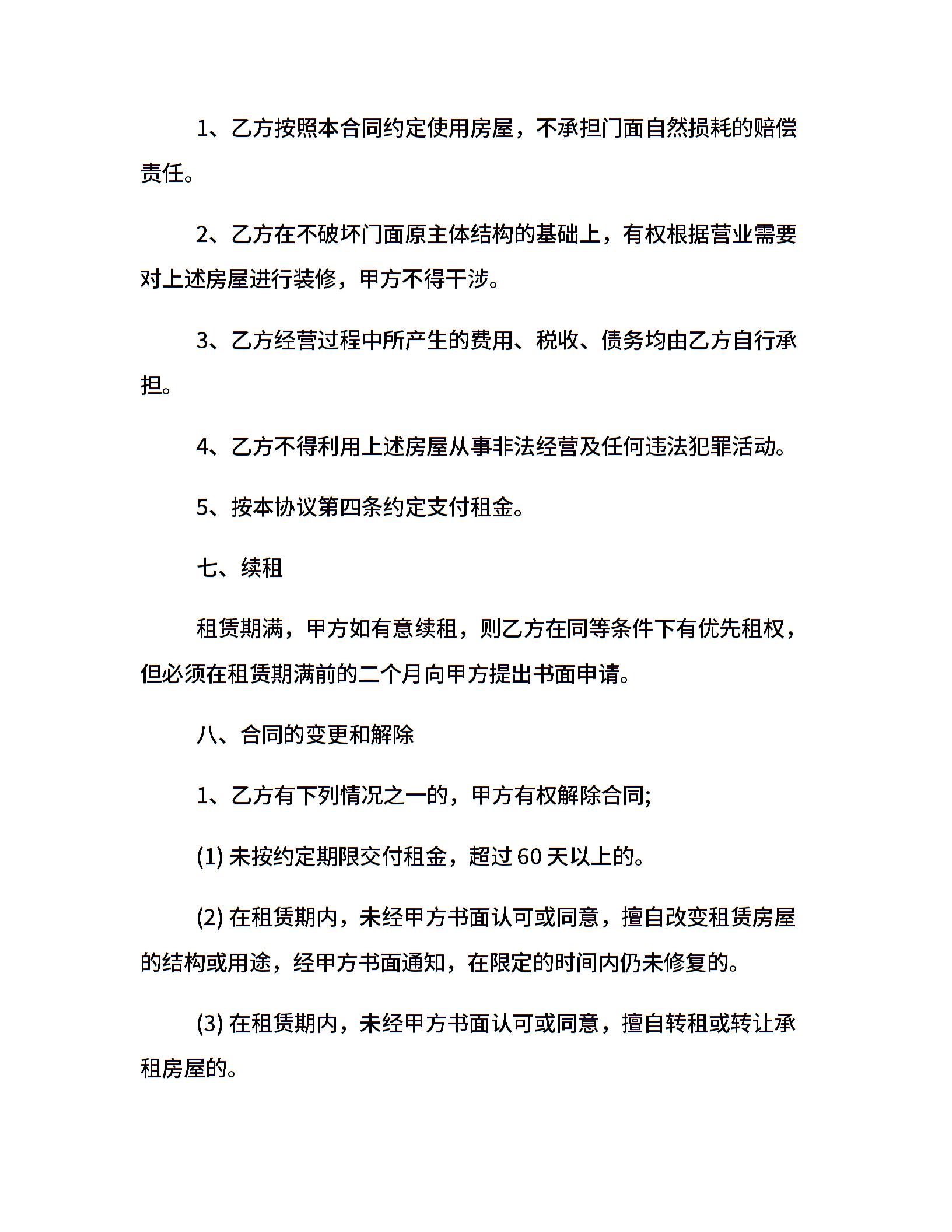 1、乙方按照本合同约定使用房屋，不承担门面自然损耗的赔偿责任。

2、乙方在不破坏门面原主体结构的基础上，有权根据营业需要对上述房屋进行装修，甲方不得干涉。

3、乙方经营过程中所产生的费用、税收、债务均由乙方自行承担。

4、乙方不得利用上述房屋从事非法经营及任何违法犯罪活动。

5、按本协议第四条约定支付租金。

七、续租

租赁期满，甲方如有意续租，则乙方在同等条件下有优先租权，但必须在租赁期满前的二个月向甲方提出书面申请。

八、合同的变更和解除

1、乙方有下列情况之一的，甲方有权解除合同;

(1) 未按约定期限交付租金，超过 60 天以上的。

(2) 在租赁期内，未经甲方书面认可或同意，擅自改变租赁房屋的结构或用途，经甲方书面通知，在限定的时间内仍未修复的。

(3) 在租赁期内，未经甲方书面认可或同意，擅自转租或转让承租房屋的。